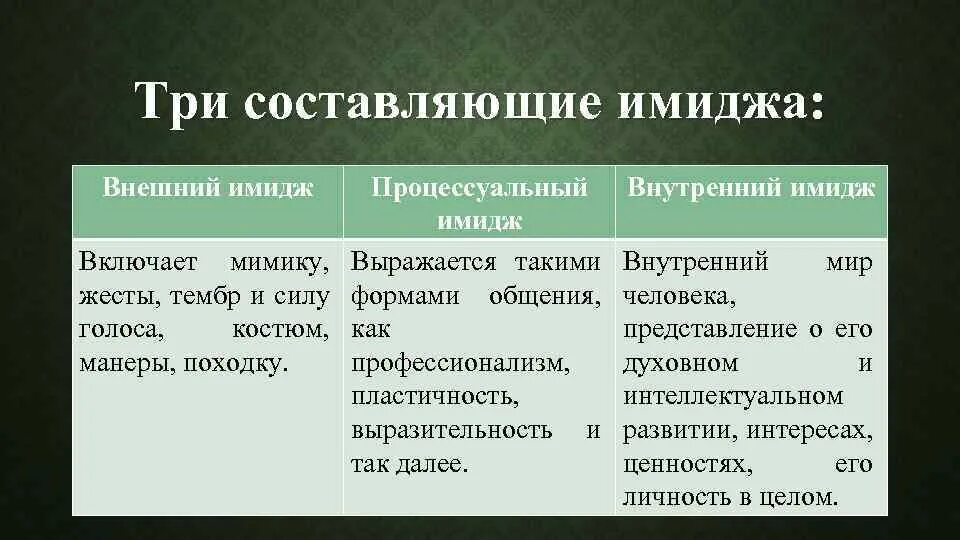 Три составляющие имиджа:

| Внешний имидж | Процессуальный имидж | Внутренний имидж |
|---|---|---|
| Включает мимику, жесты, тембр и силу голоса, костюм, манеры, походку. | Выражается такими формами общения, как профессионализм, пластичность, выразительность и так далее. | Внутренний мир человека, представление о его духовном и интеллектуальном развитии, интересах, ценностях, его личность в целом. |